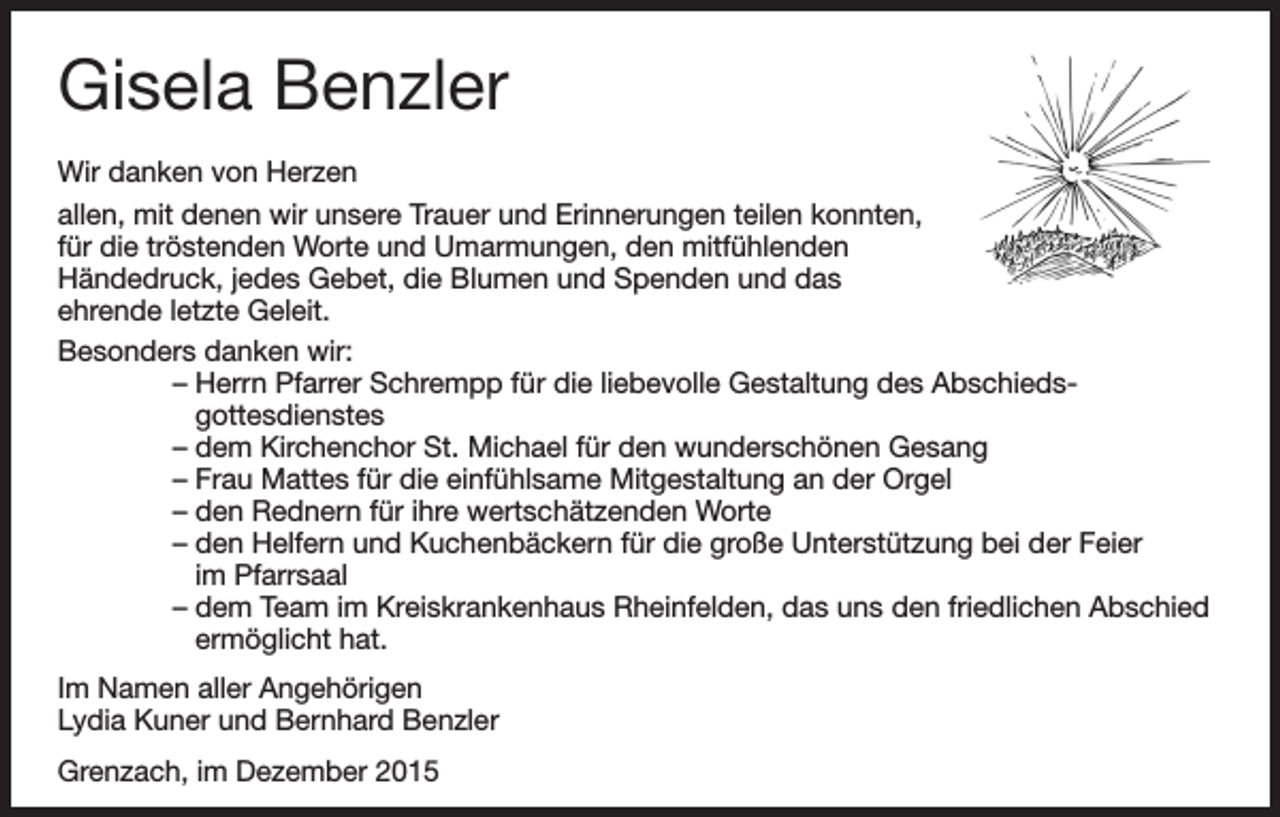 Gisela Benzler

Wir danken von Herzen

allen, mit denen wir unsere Trauer und Erinnerungen teilen konnten, für die tröstenden Worte und Umarmungen, den mitfühlenden Händedruck, jedes Gebet, die Blumen und Spenden und das ehrende letzte Geleit.

Besonders danken wir:
– Herrn Pfarrer Schrempp für die liebevolle Gestaltung des Abschiedsgottesdienstes
– dem Kirchenchor St. Michael für den wunderschönen Gesang
– Frau Mattes für die einfühlsame Mitgestaltung an der Orgel
– den Rednern für ihre wertschätzenden Worte
– den Helfern und Kuchenbäckern für die große Unterstützung bei der Feier im Pfarrsaal
– dem Team im Kreiskrankenhaus Rheinfelden, das uns den friedlichen Abschied ermöglicht hat.

Im Namen aller Angehörigen
Lydia Kuner und Bernhard Benzler

Grenzach, im Dezember 2015